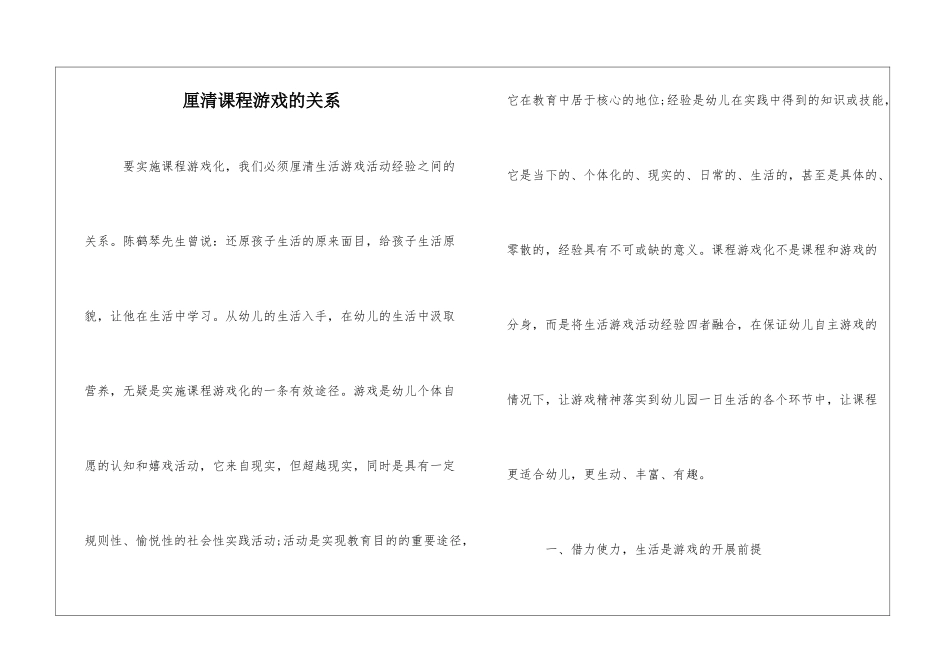 厘清课程游戏的关系

要实施课程游戏化，我们必须厘清生活游戏活动经验之间的关系。陈鹤琴先生曾说：还原孩子生活的原来面目，给孩子生活原貌，让他在生活中学习。从幼儿的生活入手，在幼儿的生活中汲取营养，无疑是实施课程游戏化的一条有效途径。游戏是幼儿个体自愿的认知和嬉戏活动，它来自现实，但超越现实，同时是具有一定规则性、愉悦性的社会性实践活动;活动是实现教育目的的重要途径，它在教育中居于核心的地位;经验是幼儿在实践中得到的知识或技能，它是当下的、个体化的、现实的、日常的、生活的，甚至是具体的、零散的，经验具有不可或缺的意义。课程游戏化不是课程和游戏的分身，而是将生活游戏活动经验四者融合，在保证幼儿自主游戏的情况下，让游戏精神落实到幼儿园一日生活的各个环节中，让课程更适合幼儿，更生动、丰富、有趣。

一、借力使力，生活是游戏的开展前提